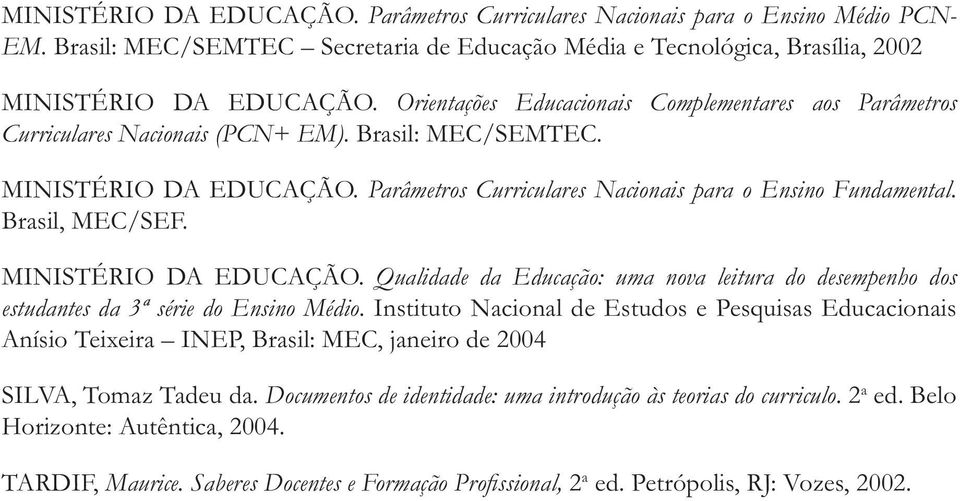 MINISTÉRIO DA EDUCAÇÃO. Parâmetros Curriculares Nacionais para o Ensino Médio PCN-EM. Brasil: MEC/SEMTEC – Secretaria de Educação Média e Tecnológica, Brasília, 2002

MINISTÉRIO DA EDUCAÇÃO. Orientações Educacionais Complementares aos Parâmetros Curriculares Nacionais (PCN+ EM). Brasil: MEC/SEMTEC.

MINISTÉRIO DA EDUCAÇÃO. Parâmetros Curriculares Nacionais para o Ensino Fundamental. Brasil, MEC/SEF.

MINISTÉRIO DA EDUCAÇÃO. Qualidade da Educação: uma nova leitura do desempenho dos estudantes da 3ª série do Ensino Médio. Instituto Nacional de Estudos e Pesquisas Educacionais Anísio Teixeira – INEP, Brasil: MEC, janeiro de 2004

SILVA, Tomaz Tadeu da. Documentos de identidade: uma introdução às teorias do curriculo. 2ª ed. Belo Horizonte: Autêntica, 2004.

TARDIF, Maurice. Saberes Docentes e Formação Profissional, 2ª ed. Petrópolis, RJ: Vozes, 2002.